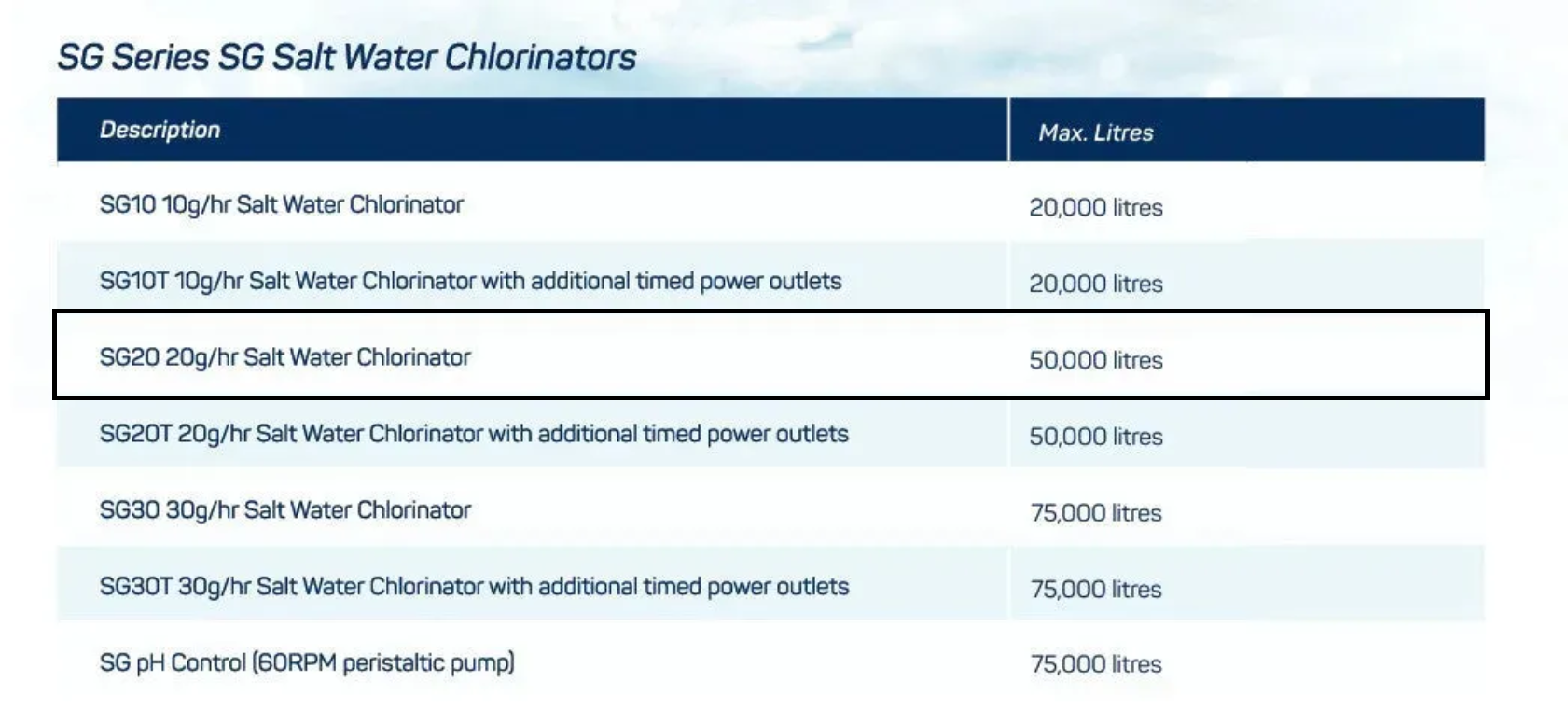 SG Series SG Salt Water Chlorinators

| Description | Max. Litres |
|---|---|
| SG10 10g/hr Salt Water Chlorinator | 20,000 litres |
| SG10T 10g/hr Salt Water Chlorinator with additional timed power outlets | 20,000 litres |
| SG20 20g/hr Salt Water Chlorinator | 50,000 litres |
| SG20T 20g/hr Salt Water Chlorinator with additional timed power outlets | 50,000 litres |
| SG30 30g/hr Salt Water Chlorinator | 75,000 litres |
| SG30T 30g/hr Salt Water Chlorinator with additional timed power outlets | 75,000 litres |
| SG pH Control (60RPM peristaltic pump) | 75,000 litres |